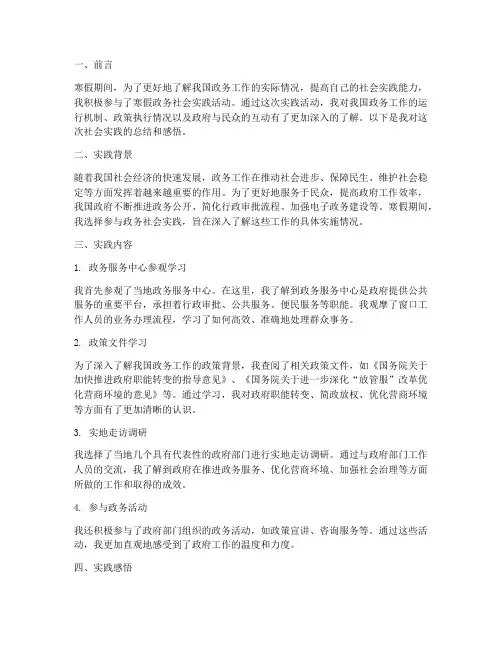 一、前言

寒假期间，为了更好地了解我国政务工作的实际情况，提高自己的社会实践能力，我积极参与了寒假政务社会实践活动。通过这次实践活动，我对我国政务工作的运行机制、政策执行情况以及政府与民众的互动有了更加深入的了解。以下是我对这次社会实践的总结和感悟。

二、实践背景

随着我国社会经济的快速发展，政务工作在推动社会进步、保障民生、维护社会稳定等方面发挥着越来越重要的作用。为了更好地服务于民众，提高政府工作效率，我国政府不断推进政务公开、简化行政审批流程、加强电子政务建设等。寒假期间，我选择参与政务社会实践，旨在深入了解这些工作的具体实施情况。

三、实践内容

1. 政务服务中心参观学习

我首先参观了当地政务服务中心。在这里，我了解到政务服务中心是政府提供公共服务的重要平台，承担着行政审批、公共服务、便民服务等职能。我观摩了窗口工作人员的业务办理流程，学习了如何高效、准确地处理群众事务。

2. 政策文件学习

为了深入了解我国政务工作的政策背景，我查阅了相关政策文件，如《国务院关于加快推进政府职能转变的指导意见》、《国务院关于进一步深化“放管服”改革优化营商环境的意见》等。通过学习，我对政府职能转变、简政放权、优化营商环境等方面有了更加清晰的认识。

3. 实地走访调研

我选择了当地几个具有代表性的政府部门进行实地走访调研。通过与政府部门工作人员的交流，我了解到政府在推进政务服务、优化营商环境、加强社会治理等方面所做的工作和取得的成效。

4. 参与政务活动

我还积极参与了政府部门组织的政务活动，如政策宣讲、咨询服务等。通过这些活动，我更加直观地感受到了政府工作的温度和力度。

四、实践感悟